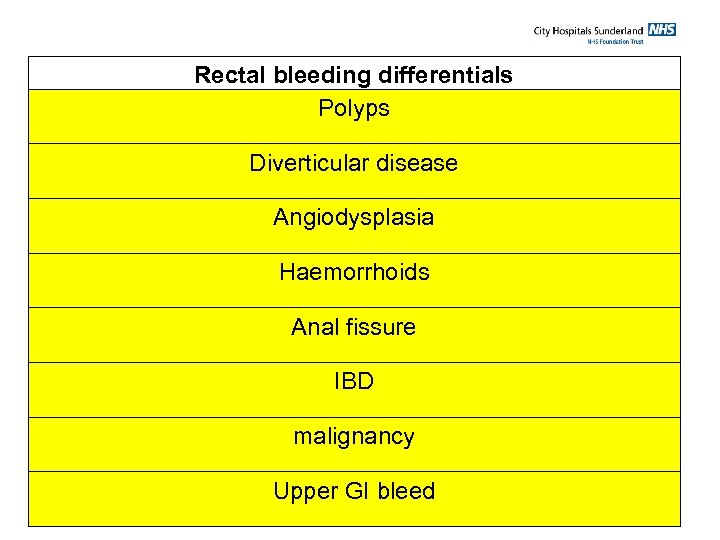 City Hospitals Sunderland NHS
NHS Foundation Trust

| Rectal bleeding differentials |
|---|
| Polyps |
| Diverticular disease |
| Angiodysplasia |
| Haemorrhoids |
| Anal fissure |
| IBD |
| malignancy |
| Upper GI bleed |